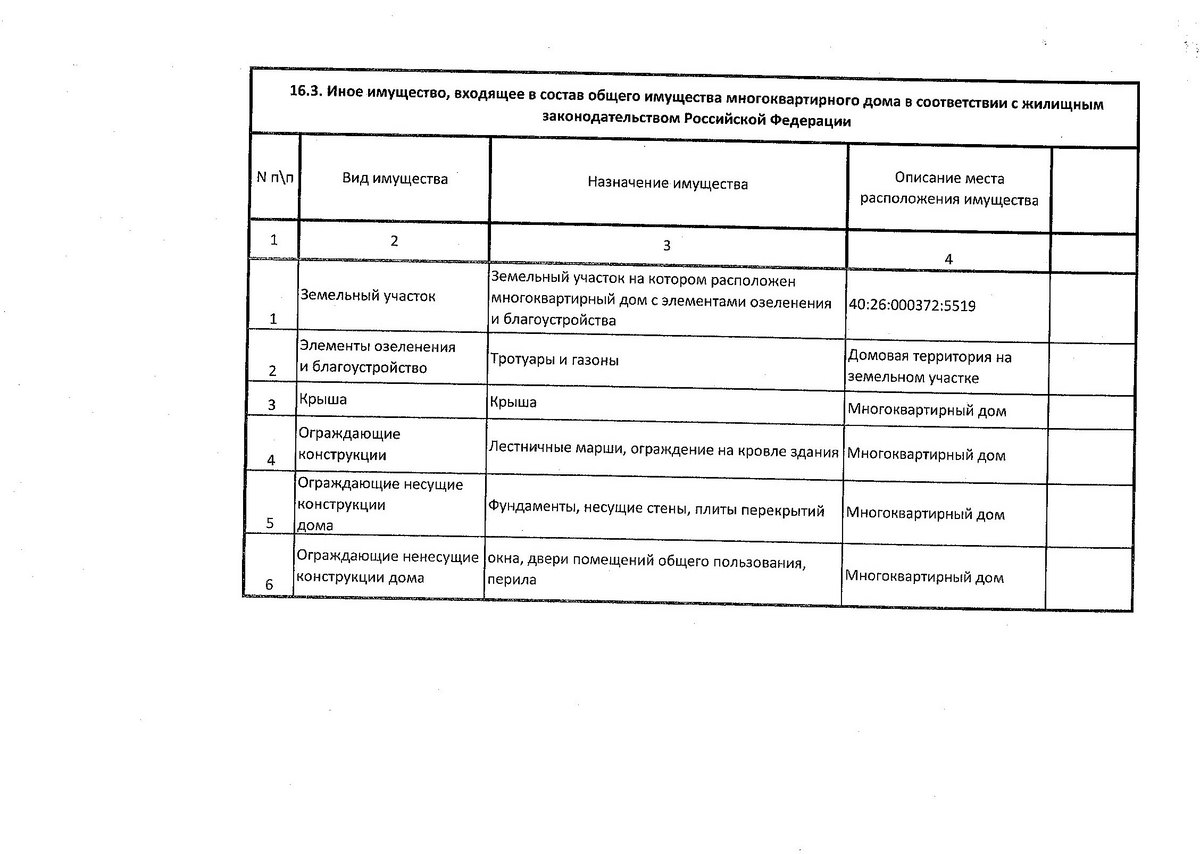 16.3. Иное имущество, входящее в состав общего имущества многоквартирного дома в соответствии с жилищным законодательством Российской Федерации

| N п\п | Вид имущества | Назначение имущества | Описание места расположения имущества | |
|---|---|---|---|---|
| 1 | 2 | 3 | 4 | |
| 1 | Земельный участок | Земельный участок на котором расположен многоквартирный дом с элементами озеленения и благоустройства | 40:26:000372:5519 | |
| 2 | Элементы озеленения и благоустройство | Тротуары и газоны | Домовая территория на земельном участке | |
| 3 | Крыша | Крыша | Многоквартирный дом | |
| 4 | Ограждающие конструкции | Лестничные марши, ограждение на кровле здания | Многоквартирный дом | |
| 5 | Ограждающие несущие конструкции дома | Фундаменты, несущие стены, плиты перекрытий | Многоквартирный дом | |
| 6 | Ограждающие ненесущие конструкции дома | окна, двери помещений общего пользования, перила | Многоквартирный дом | |